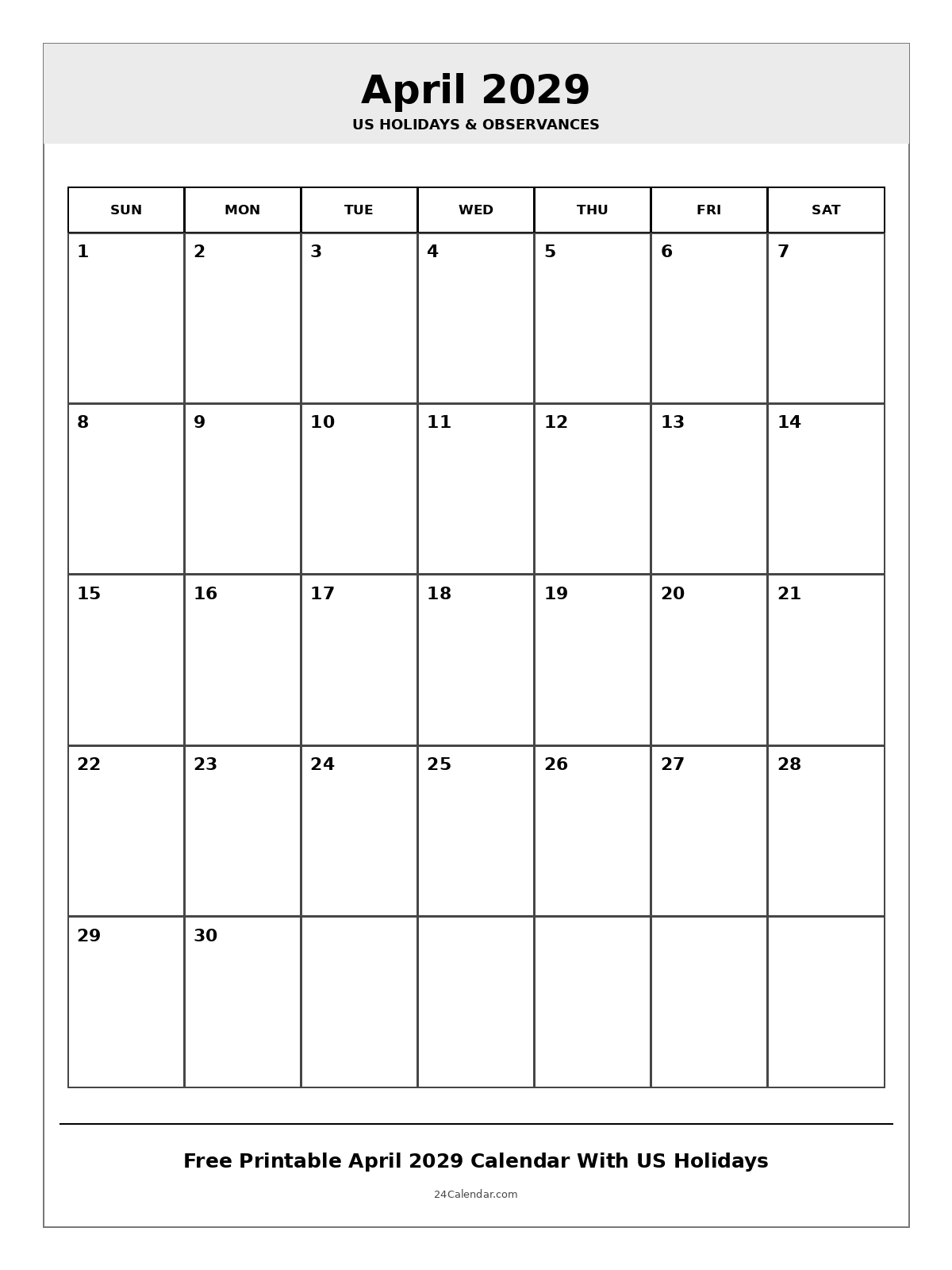 April 2029

US HOLIDAYS & OBSERVANCES

| SUN | MON | TUE | WED | THU | FRI | SAT |
|---|---|---|---|---|---|---|
| 1 | 2 | 3 | 4 | 5 | 6 | 7 |
| 8 | 9 | 10 | 11 | 12 | 13 | 14 |
| 15 | 16 | 17 | 18 | 19 | 20 | 21 |
| 22 | 23 | 24 | 25 | 26 | 27 | 28 |
| 29 | 30 | | | | | |

Free Printable April 2029 Calendar With US Holidays

24Calendar.com